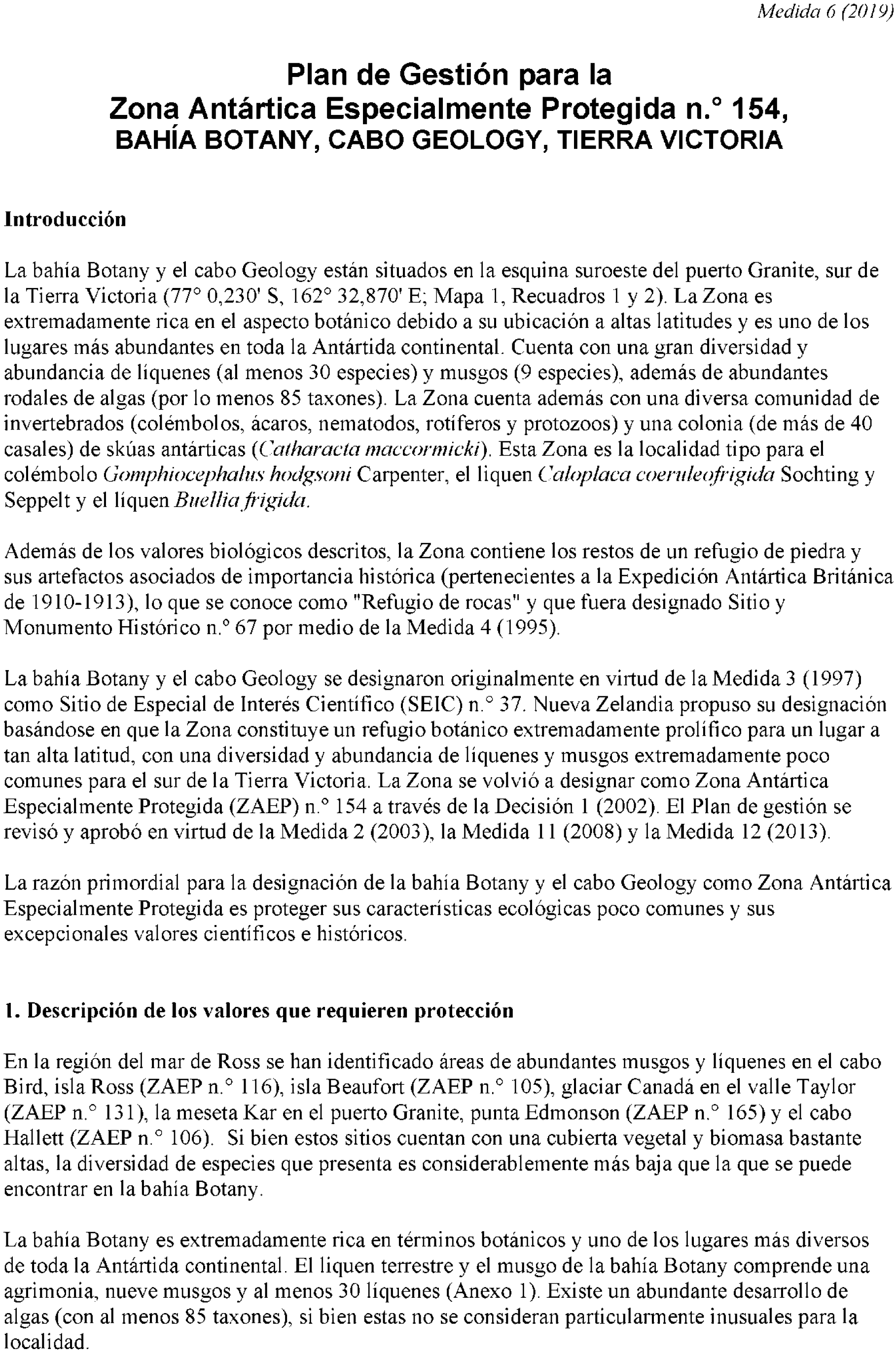 Medida 6 (2019)

Plan de Gestión para la Zona Antártica Especialmente Protegida n.° 154, BAHÍA BOTANY, CABO GEOLOGY, TIERRA VICTORIA

Introducción

La bahía Botany y el cabo Geology están situados en la esquina suroeste del puerto Granite, sur de la Tierra Victoria (77° 0,230' S, 162° 32,870' E; Mapa 1, Recuadros 1 y 2). La Zona es extremadamente rica en el aspecto botánico debido a su ubicación a altas latitudes y es uno de los lugares más abundantes en toda la Antártida continental. Cuenta con una gran diversidad y abundancia de líquenes (al menos 30 especies) y musgos (9 especies), además de abundantes rodales de algas (por lo menos 85 taxones). La Zona cuenta además con una diversa comunidad de invertebrados (colémbolos, ácaros, nematodos, rotíferos y protozoos) y una colonia (de más de 40 casales) de skúas antárticas (Catharacta maccormicki). Esta Zona es la localidad tipo para el colémbolo Gomphiocephalus hodgsoni Carpenter, el liquen Caloplaca coeruleofrigida Sochting y Seppelt y el líquen Buellia frigida.

Además de los valores biológicos descritos, la Zona contiene los restos de un refugio de piedra y sus artefactos asociados de importancia histórica (pertenecientes a la Expedición Antártica Británica de 1910-1913), lo que se conoce como "Refugio de rocas" y que fuera designado Sitio y Monumento Histórico n.° 67 por medio de la Medida 4 (1995).

La bahía Botany y el cabo Geology se designaron originalmente en virtud de la Medida 3 (1997) como Sitio de Especial de Interés Científico (SEIC) n.° 37. Nueva Zelandia propuso su designación basándose en que la Zona constituye un refugio botánico extremadamente prolífico para un lugar a tan alta latitud, con una diversidad y abundancia de líquenes y musgos extremadamente poco comunes para el sur de la Tierra Victoria. La Zona se volvió a designar como Zona Antártica Especialmente Protegida (ZAEP) n.° 154 a través de la Decisión 1 (2002). El Plan de gestión se revisó y aprobó en virtud de la Medida 2 (2003), la Medida 11 (2008) y la Medida 12 (2013).

La razón primordial para la designación de la bahía Botany y el cabo Geology como Zona Antártica Especialmente Protegida es proteger sus características ecológicas poco comunes y sus excepcionales valores científicos e históricos.

1. Descripción de los valores que requieren protección

En la región del mar de Ross se han identificado áreas de abundantes musgos y líquenes en el cabo Bird, isla Ross (ZAEP n.° 116), isla Beaufort (ZAEP n.° 105), glaciar Canadá en el valle Taylor (ZAEP n.° 131), la meseta Kar en el puerto Granite, punta Edmonson (ZAEP n.° 165) y el cabo Hallett (ZAEP n.° 106). Si bien estos sitios cuentan con una cubierta vegetal y biomasa bastante altas, la diversidad de especies que presenta es considerablemente más baja que la que se puede encontrar en la bahía Botany.

La bahía Botany es extremadamente rica en términos botánicos y uno de los lugares más diversos de toda la Antártida continental. El liquen terrestre y el musgo de la bahía Botany comprende una agrimonia, nueve musgos y al menos 30 líquenes (Anexo 1). Existe un abundante desarrollo de algas (con al menos 85 taxones), si bien estas no se consideran particularmente inusuales para la localidad.